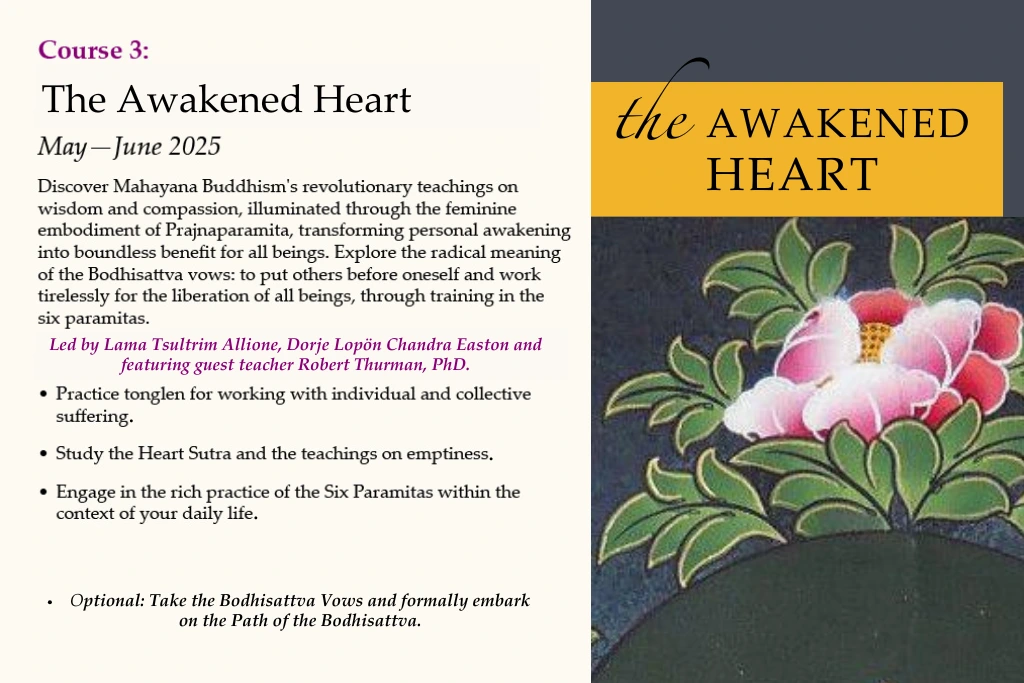 Course 3:

The Awakened Heart

May—June 2025

Discover Mahayana Buddhism's revolutionary teachings on wisdom and compassion, illuminated through the feminine embodiment of Prajnaparamita, transforming personal awakening into boundless benefit for all beings. Explore the radical meaning of the Bodhisattva vows: to put others before oneself and work tirelessly for the liberation of all beings, through training in the six paramitas.

Led by Lama Tsultrim Allione, Dorje Lopön Chandra Easton and featuring guest teacher Robert Thurman, PhD.

• Practice tonglen for working with individual and collective suffering.

• Study the Heart Sutra and the teachings on emptiness.

• Engage in the rich practice of the Six Paramitas within the context of your daily life.

• Optional: Take the Bodhisattva Vows and formally embark on the Path of the Bodhisattva.

the AWAKENED HEART